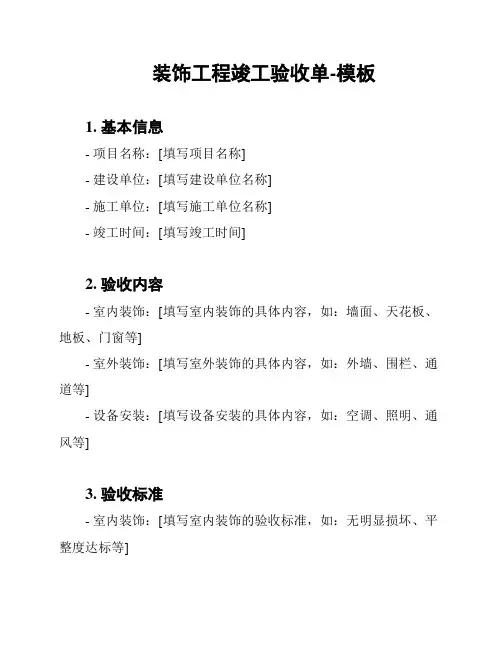 装饰工程竣工验收单-模板

1. 基本信息

- 项目名称：[填写项目名称]

- 建设单位：[填写建设单位名称]

- 施工单位：[填写施工单位名称]

- 竣工时间：[填写竣工时间]

2. 验收内容

- 室内装饰：[填写室内装饰的具体内容，如：墙面、天花板、地板、门窗等]

- 室外装饰：[填写室外装饰的具体内容，如：外墙、围栏、通道等]

- 设备安装：[填写设备安装的具体内容，如：空调、照明、通风等]

3. 验收标准

- 室内装饰：[填写室内装饰的验收标准，如：无明显损坏、平整度达标等]